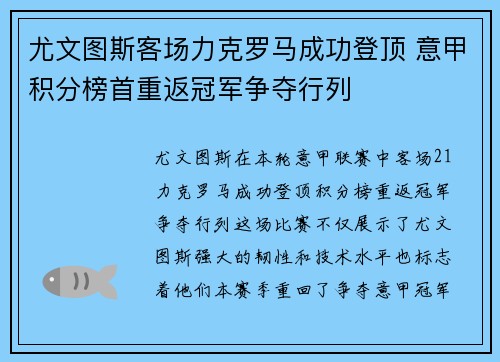 尤文图斯客场力克罗马成功登顶 意甲积分榜首重返冠军争夺行列

尤文图斯在本轮意甲联赛中客场21力克罗马成功登顶积分榜重返冠军争夺行列这场比赛不仅展示了尤文图斯强大的韧性和技术水平也标志着他们本赛季重回了争夺意甲冠军